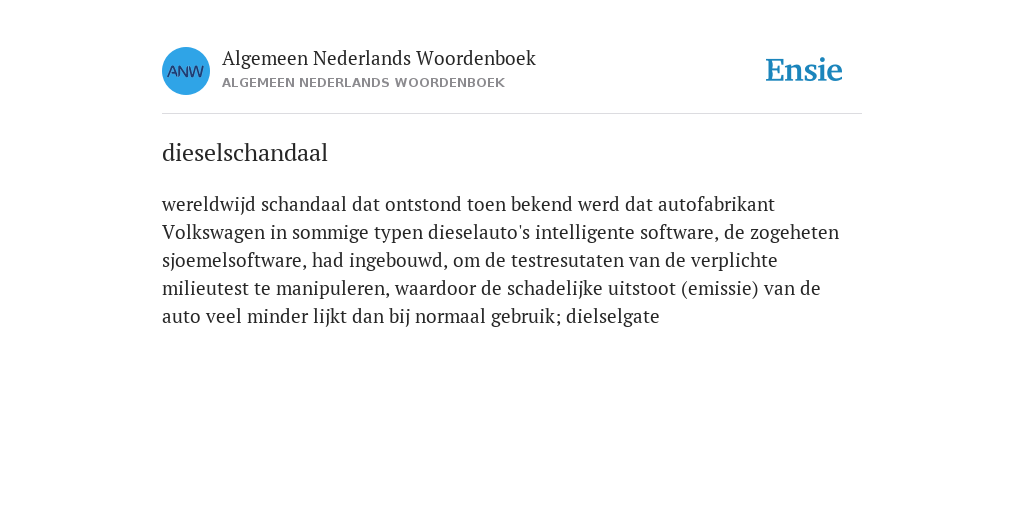 ANW
Algemeen Nederlands Woordenboek
ALGEMEEN NEDERLANDS WOORDENBOEK

Ensie

dieselschandaal

wereldwijd schandaal dat ontstond toen bekend werd dat autofabrikant Volkswagen in sommige typen dieselauto's intelligente software, de zogeheten sjoemelsoftware, had ingebouwd, om de testresutaten van de verplichte milieutest te manipuleren, waardoor de schadelijke uitstoot (emissie) van de auto veel minder lijkt dan bij normaal gebruik; dielselgate